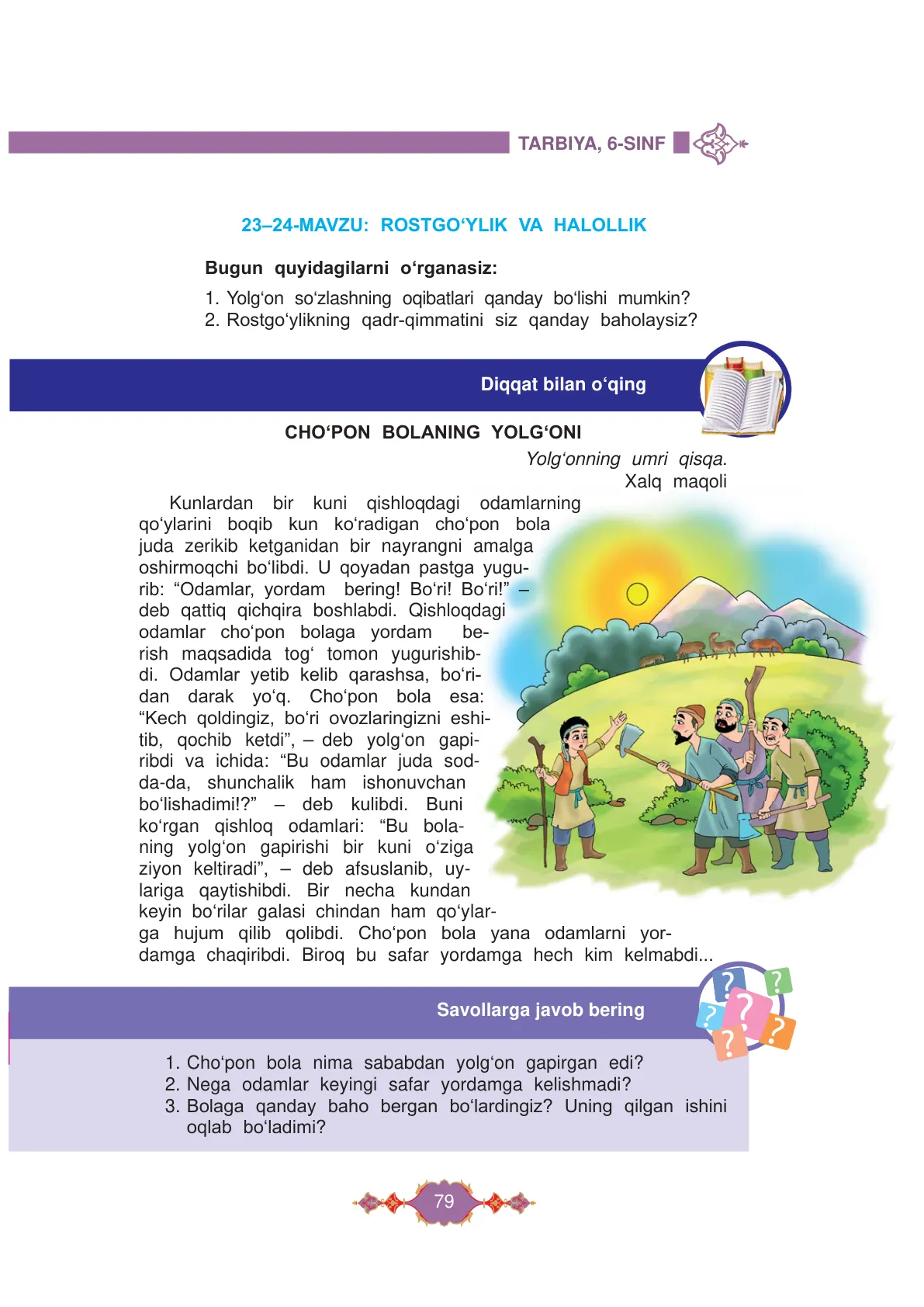 TARBIYA, 6-SINF

23–24-MAVZU: ROSTGO‘YLIK VA HALOLLIK

Bugun quyidagilarni o‘rganasiz:

1. Yolg‘on so‘zlashning oqibatlari qanday bo‘lishi mumkin?
2. Rostgo‘ylikning qadr-qimmatini siz qanday baholaysiz?

Diqqat bilan o‘qing

CHO‘PON BOLANING YOLG‘ONI

Yolg‘onning umri qisqa.
Xalq maqoli

Kunlardan bir kuni qishloqdagi odamlarning qo‘ylarini boqib kun ko‘radigan cho‘pon bola juda zerikib ketganidan bir nayrangni amalga oshirmoqchi bo‘libdi. U qoyadan pastga yugurib: “Odamlar, yordam bering! Bo‘ri! Bo‘ri!” – deb qattiq qichqira boshlabdi. Qishloqdagi odamlar cho‘pon bolaga yordam berish maqsadida tog‘ tomon yugurishibdi. Odamlar yetib kelib qarashsa, bo‘ridan darak yo‘q. Cho‘pon bola esa: “Kech qoldingiz, bo‘ri ovozlaringizni eshitib, qochib ketdi”, – deb yolg‘on gapiribdi va ichida: “Bu odamlar juda sodda-da, shunchalik ham ishonuvchan bo‘lishadimi!?” – deb kulibdi. Buni ko‘rgan qishloq odamlari: “Bu bolaning yolg‘on gapirishi bir kuni o‘ziga ziyon keltiradi”, – deb afsuslanib, uylariga qaytishibdi. Bir necha kundan keyin bo‘rilar galasi chindan ham qo‘ylarga hujum qilib qolibdi. Cho‘pon bola yana odamlarni yordamga chaqiribdi. Biroq bu safar yordamga hech kim kelmabdi...

Savollarga javob bering

1. Cho‘pon bola nima sababdan yolg‘on gapirgan edi?
2. Nega odamlar keyingi safar yordamga kelishmadi?
3. Bolaga qanday baho bergan bo‘lardingiz? Uning qilgan ishini oqlab bo‘ladimi?

79